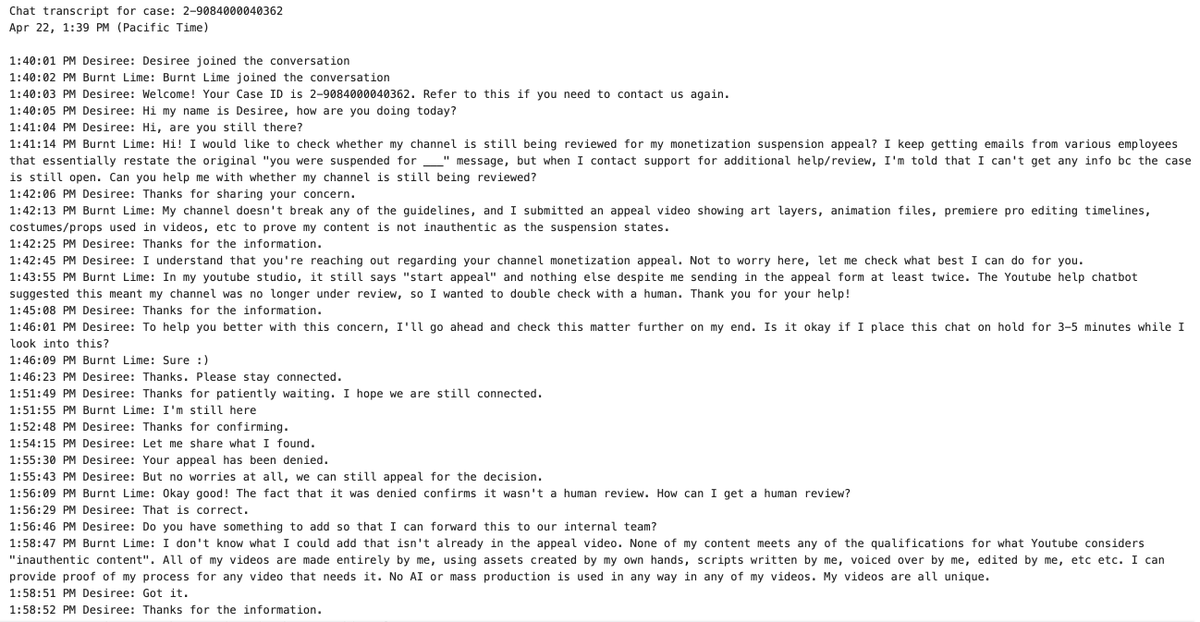 Chat transcript for case: 2-9084000040362
Apr 22, 1:39 PM (Pacific Time)

1:40:01 PM Desiree: Desiree joined the conversation
1:40:02 PM Burnt Lime: Burnt Lime joined the conversation
1:40:03 PM Desiree: Welcome! Your Case ID is 2-9084000040362. Refer to this if you need to contact us again.
1:40:05 PM Desiree: Hi my name is Desiree, how are you doing today?
1:41:04 PM Desiree: Hi, are you still there?
1:41:14 PM Burnt Lime: Hi! I would like to check whether my channel is still being reviewed for my monetization suspension appeal? I keep getting emails from various employees that essentially restate the original "you were suspended for ___" message, but when I contact support for additional help/review, I'm told that I can't get any info bc the case is still open. Can you help me with whether my channel is still being reviewed?
1:42:06 PM Desiree: Thanks for sharing your concern.
1:42:13 PM Burnt Lime: My channel doesn't break any of the guidelines, and I submitted an appeal video showing art layers, animation files, premiere pro editing timelines, costumes/props used in videos, etc to prove my content is not inauthentic as the suspension states.
1:42:25 PM Desiree: Thanks for the information.
1:42:45 PM Desiree: I understand that you're reaching out regarding your channel monetization appeal. Not to worry here, let me check what best I can do for you.
1:43:55 PM Burnt Lime: In my youtube studio, it still says "start appeal" and nothing else despite me sending in the appeal form at least twice. The Youtube help chatbot suggested this meant my channel was no longer under review, so I wanted to double check with a human. Thank you for your help!
1:45:08 PM Desiree: Thanks for the information.
1:46:01 PM Desiree: To help you better with this concern, I'll go ahead and check this matter further on my end. Is it okay if I place this chat on hold for 3-5 minutes while I look into this?
1:46:09 PM Burnt Lime: Sure :)
1:46:23 PM Desiree: Thanks. Please stay connected.
1:51:49 PM Desiree: Thanks for patiently waiting. I hope we are still connected.
1:51:55 PM Burnt Lime: I'm still here
1:52:48 PM Desiree: Thanks for confirming.
1:54:15 PM Desiree: Let me share what I found.
1:55:30 PM Desiree: Your appeal has been denied.
1:55:43 PM Desiree: But no worries at all, we can still appeal for the decision.
1:56:09 PM Burnt Lime: Okay good! The fact that it was denied confirms it wasn't a human review. How can I get a human review?
1:56:29 PM Desiree: That is correct.
1:56:46 PM Desiree: Do you have something to add so that I can forward this to our internal team?
1:58:47 PM Burnt Lime: I don't know what I could add that isn't already in the appeal video. None of my content meets any of the qualifications for what Youtube considers "inauthentic content". All of my videos are made entirely by me, using assets created by my own hands, scripts written by me, voiced over by me, edited by me, etc etc. I can provide proof of my process for any video that needs it. No AI or mass production is used in any way in any of my videos. My videos are all unique.
1:58:51 PM Desiree: Got it.
1:58:52 PM Desiree: Thanks for the information.